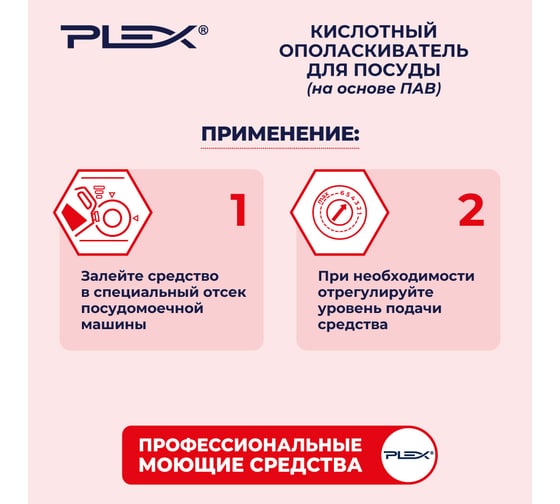 PLEX®

КИСЛОТНЫЙ ОПОЛАСКИВАТЕЛЬ ДЛЯ ПОСУДЫ
(на основе ПАВ)

ПРИМЕНЕНИЕ:

1

Залейте средство в специальный отсек посудомоечной машины

max 6 5 4 3 2 1

2

При необходимости отрегулируйте уровень подачи средства

ПРОФЕССИОНАЛЬНЫЕ МОЮЩИЕ СРЕДСТВА

PLEX®